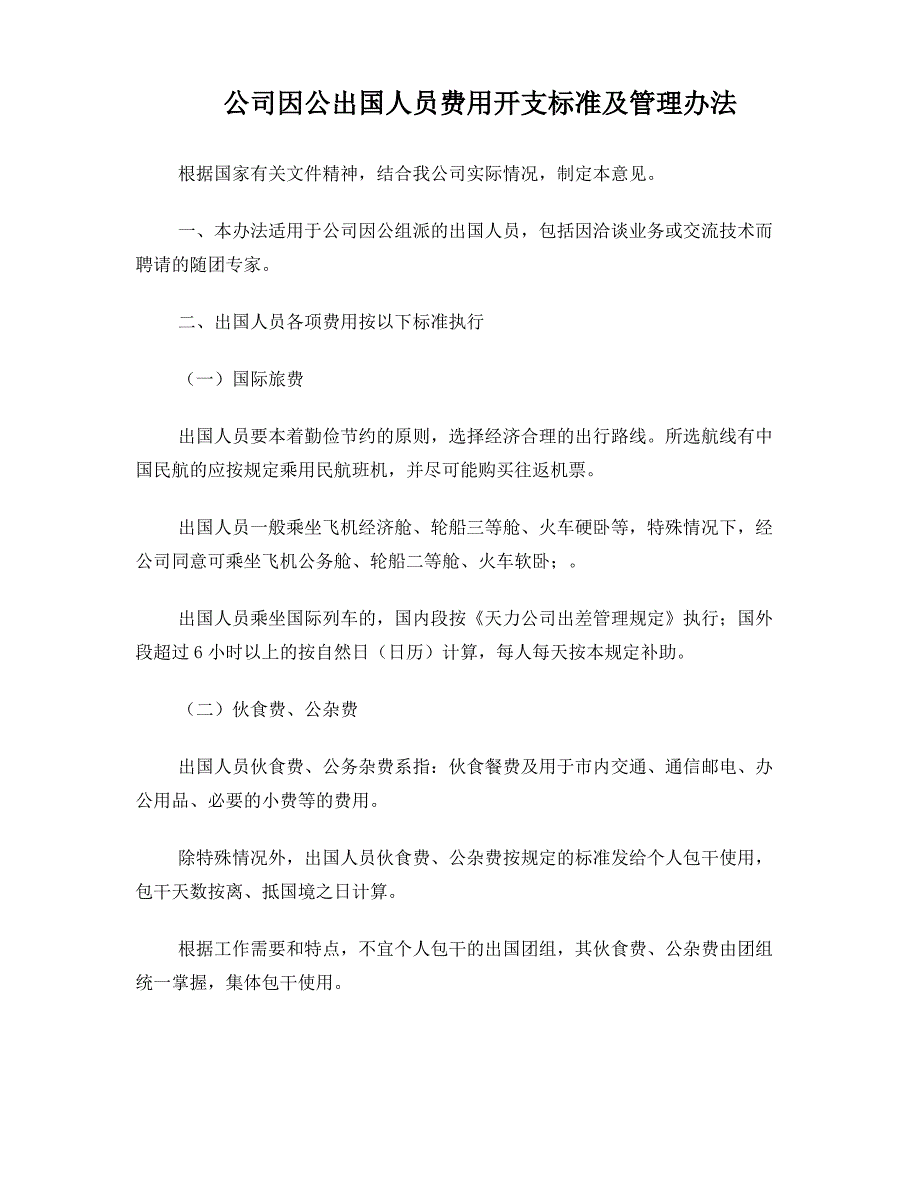 公司因公出国人员费用开支标准及管理办法

根据国家有关文件精神，结合我公司实际情况，制定本意见。

一、本办法适用于公司因公组派的出国人员，包括因洽谈业务或交流技术而聘请的随团专家。

二、出国人员各项费用按以下标准执行

（一）国际旅费

出国人员要本着勤俭节约的原则，选择经济合理的出行路线。所选航线有中国民航的应按规定乘用民航班机，并尽可能购买往返机票。

出国人员一般乘坐飞机经济舱、轮船三等舱、火车硬卧等，特殊情况下，经公司同意可乘坐飞机公务舱、轮船二等舱、火车软卧；。

出国人员乘坐国际列车的，国内段按《天力公司出差管理规定》执行；国外段超过 6 小时以上的按自然日（日历）计算，每人每天按本规定补助。

（二）伙食费、公杂费

出国人员伙食费、公务杂费系指：伙食餐费及用于市内交通、通信邮电、办公用品、必要的小费等的费用。

除特殊情况外，出国人员伙食费、公杂费按规定的标准发给个人包干使用，包干天数按离、抵国境之日计算。

根据工作需要和特点，不宜个人包干的出国团组，其伙食费、公杂费由团组统一掌握，集体包干使用。